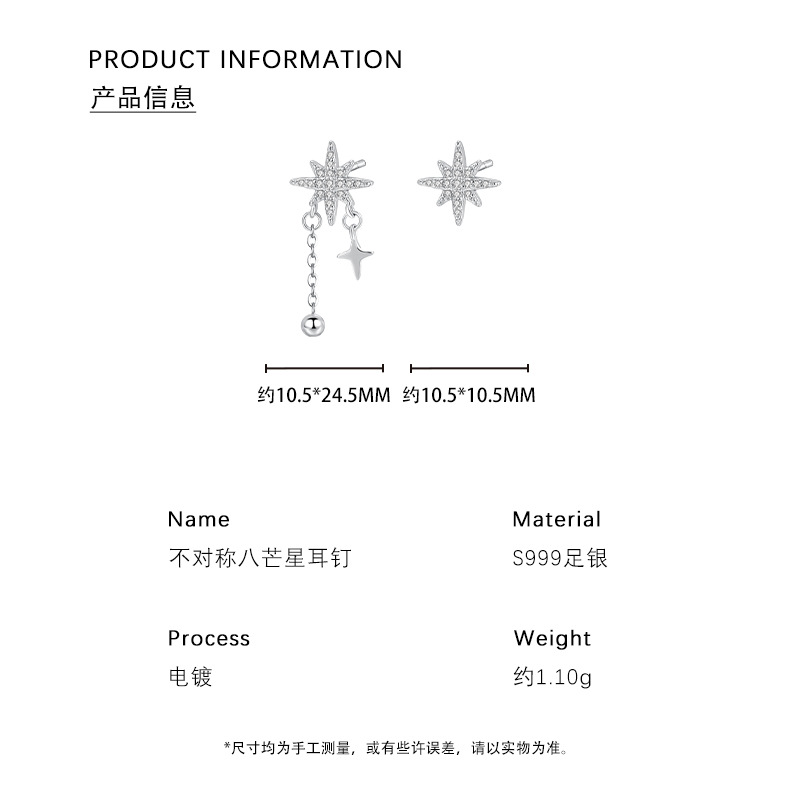 PRODUCT INFORMATION
产品信息

约10.5*24.5MM 约10.5*10.5MM

Name
不对称八芒星耳钉

Material
S999足银

Process
电镀

Weight
约1.10g

*尺寸均为手工测量，或有些许误差，请以实物为准。